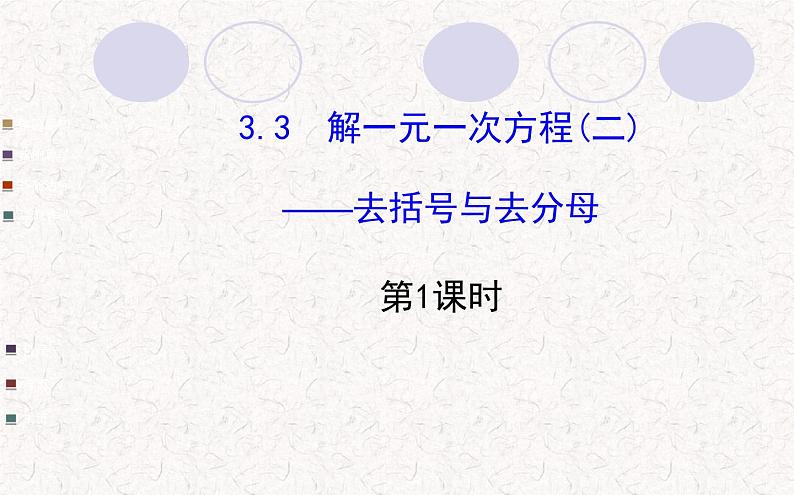 3.3 解一元一次方程(二)

——去括号与去分母

第1课时